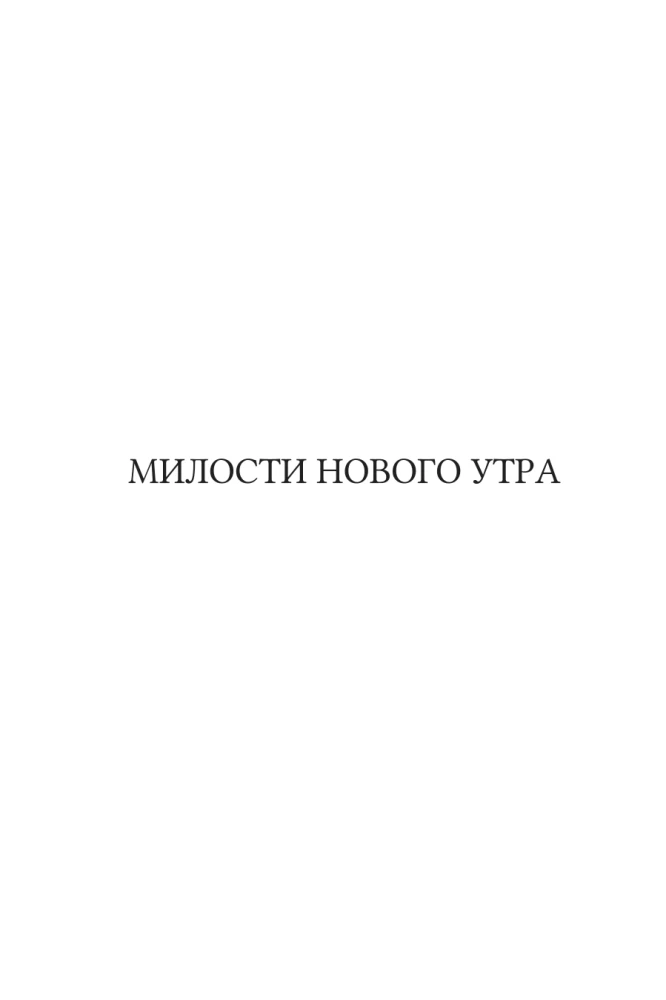 МИЛОСТИ НОВОГО УТРА